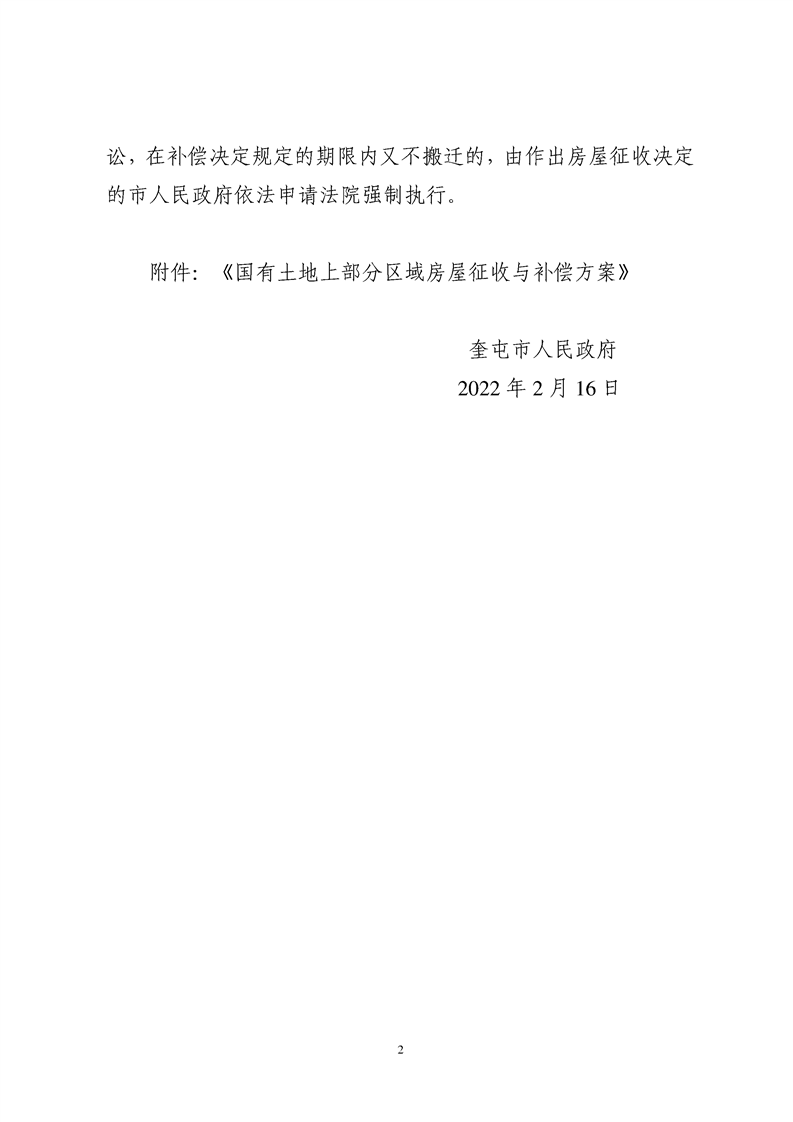 讼，在补偿决定规定的期限内又不搬迁的，由作出房屋征收决定的市人民政府依法申请法院强制执行。

附件：《国有土地上部分区域房屋征收与补偿方案》

奎屯市人民政府
2022年2月16日

2